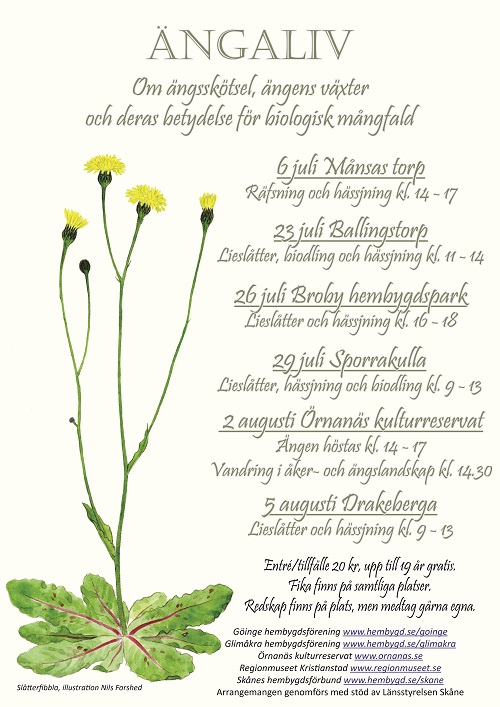 ÄNGALIV

Om ängsskötsel, ängens växter och deras betydelse för biologisk mångfald

6 juli Månsas torp
Räfsning och hässjning kl. 14 - 17

23 juli Ballingstorp
Lieslåtter, biodling och hässjning kl. 11 - 14

26 juli Broby hembygdspark
Lieslåtter och hässjning kl. 16 - 18

29 juli Sporrakulla
Lieslåtter, hässjning och biodling kl. 9 - 13

2 augusti Örnanäs kulturreservat
Ängen höstas kl. 14 - 17
Vandring i åker- och ängslandskap kl. 14.30

5 augusti Drakeberga
Lieslåtter och hässjning kl. 9 - 13

Entré/tillfälle 20 kr, upp till 19 år gratis.
Fika finns på samtliga platser.
Redskap finns på plats, men medtag gärna egna.

Göinge hembygdsförening www.hembygd.se/goinge
Glimåkra hembygdsförening www.hembygd.se/glimakra
Örnanäs kulturreservat www.ornanas.se
Regionmuseet Kristianstad www.regionmuseet.se
Skånes hembygdsförbund www.hembygd.se/skane
Arrangemangen genomförs med stöd av Länsstyrelsen Skåne

Slåtterfibbla, illustration Nils Forshed